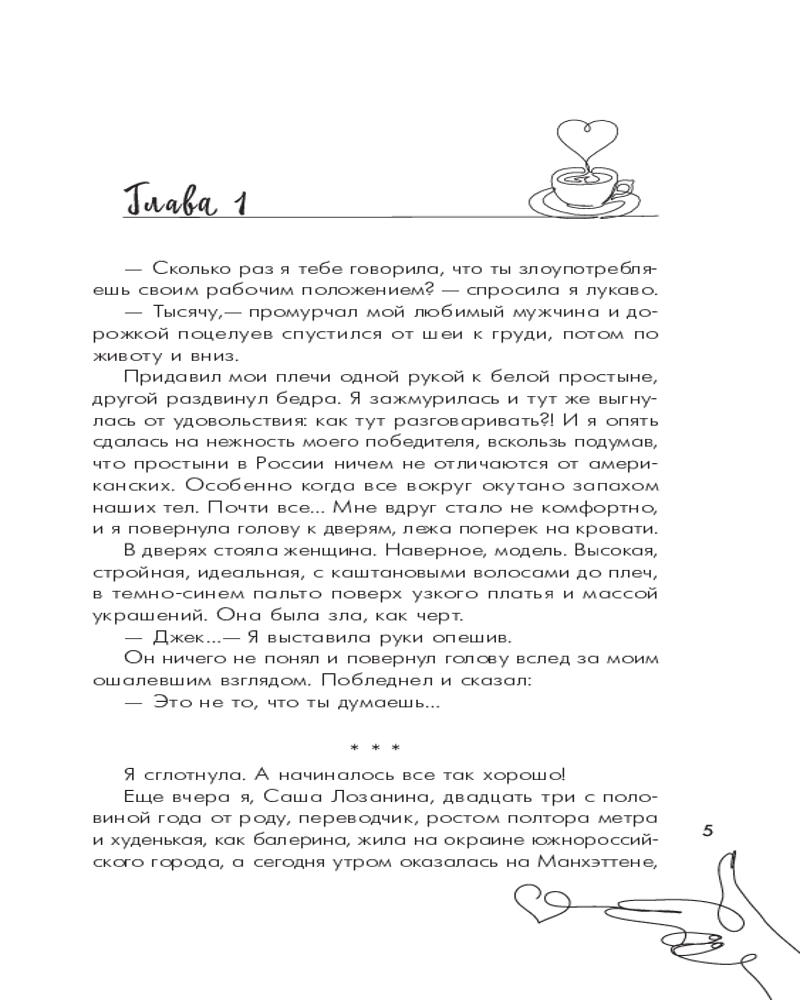 Глава 1

— Сколько раз я тебе говорила, что ты злоупотребляешь своим рабочим положением? — спросила я лукаво.

— Тысячу,— промурчал мой любимый мужчина и дорожкой поцелуев спустился от шеи к груди, потом по животу и вниз.

Придавил мои плечи одной рукой к белой простыне, другой раздвинул бедра. Я зажмурилась и тут же выгнулась от удовольствия: как тут разговаривать?! И я опять сдалась на нежность моего победителя, вскользь подумав, что простыни в России ничем не отличаются от американских. Особенно когда все вокруг окутано запахом наших тел. Почти все... Мне вдруг стало не комфортно, и я повернула голову к дверям, лежа поперек на кровати.

В дверях стояла женщина. Наверное, модель. Высокая, стройная, идеальная, с каштановыми волосами до плеч, в темно-синем пальто поверх узкого платья и массой украшений. Она была зла, как черт.

— Джек...— Я выставила руки опешив.

Он ничего не понял и повернул голову вслед за моим ошалевшим взглядом. Побледнел и сказал:

— Это не то, что ты думаешь...

* * *

Я сглотнула. А начиналось все так хорошо!

Еще вчера я, Саша Лозанина, двадцать три с половиной года от роду, переводчик, ростом полтора метра и худенькая, как балерина, жила на окраине южнороссийского города, а сегодня утром оказалась на Манхэттене,

5